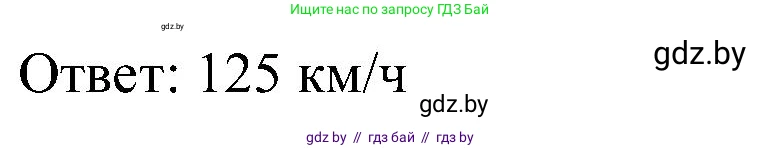 Ищите нас по запросу ГДЗ Бай

gdz.by

Ответ: 125 км/ч

gdz.by

gdz.by

gdz by // гдз бай // гдз by